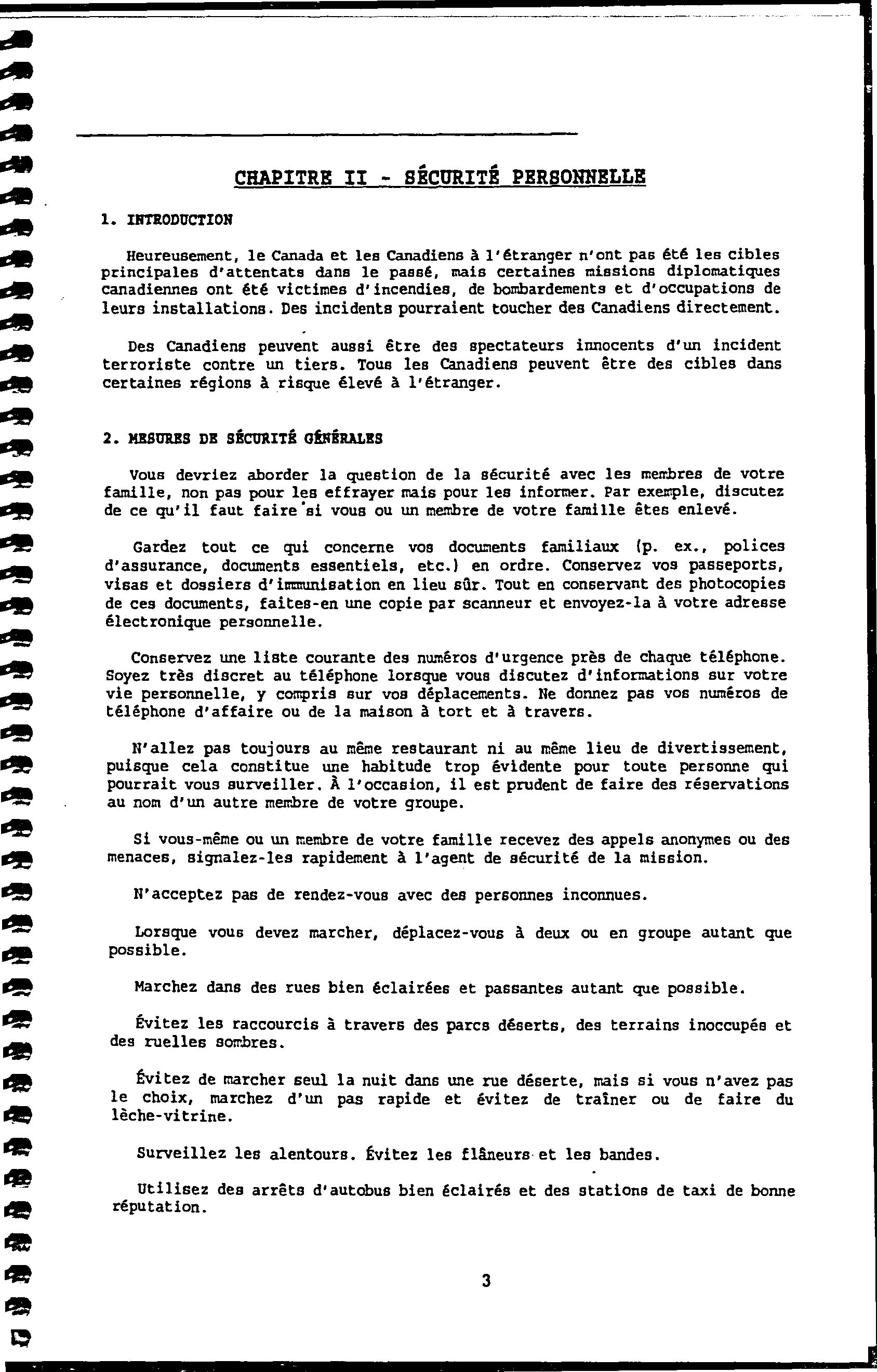 CHAPITRE II - SÉCURITÉ PERSONNELLE

1. INTRODUCTION

Heureusement, le Canada et les Canadiens à l'étranger n'ont pas été les cibles principales d'attentats dans le passé, mais certaines missions diplomatiques canadiennes ont été victimes d'incendies, de bombardements et d'occupations de leurs installations. Des incidents pourraient toucher des Canadiens directement.

Des Canadiens peuvent aussi être des spectateurs innocents d'un incident terroriste contre un tiers. Tous les Canadiens peuvent être des cibles dans certaines régions à risque élevé à l'étranger.

2. MESURES DE SÉCURITÉ GÉNÉRALES

Vous devriez aborder la question de la sécurité avec les membres de votre famille, non pas pour les effrayer mais pour les informer. Par exemple, discutez de ce qu'il faut faire si vous ou un membre de votre famille êtes enlevé.

Gardez tout ce qui concerne vos documents familiaux (p. ex., polices d'assurance, documents essentiels, etc.) en ordre. Conservez vos passeports, visas et dossiers d'immunisation en lieu sûr. Tout en conservant des photocopies de ces documents, faites-en une copie par scanneur et envoyez-la à votre adresse électronique personnelle.

Conservez une liste courante des numéros d'urgence près de chaque téléphone. Soyez très discret au téléphone lorsque vous discutez d'informations sur votre vie personnelle, y compris sur vos déplacements. Ne donnez pas vos numéros de téléphone d'affaire ou de la maison à tort et à travers.

N'allez pas toujours au même restaurant ni au même lieu de divertissement, puisque cela constitue une habitude trop évidente pour toute personne qui pourrait vous surveiller. À l'occasion, il est prudent de faire des réservations au nom d'un autre membre de votre groupe.

Si vous-même ou un membre de votre famille recevez des appels anonymes ou des menaces, signalez-les rapidement à l'agent de sécurité de la mission.

N'acceptez pas de rendez-vous avec des personnes inconnues.

Lorsque vous devez marcher, déplacez-vous à deux ou en groupe autant que possible.

Marchez dans des rues bien éclairées et passantes autant que possible.

Évitez les raccourcis à travers des parcs déserts, des terrains inoccupés et des ruelles sombres.

Évitez de marcher seul la nuit dans une rue déserte, mais si vous n'avez pas le choix, marchez d'un pas rapide et évitez de traîner ou de faire du lèche-vitrine.

Surveillez les alentours. Évitez les flâneurs et les bandes.

Utilisez des arrêts d'autobus bien éclairés et des stations de taxi de bonne réputation.

3